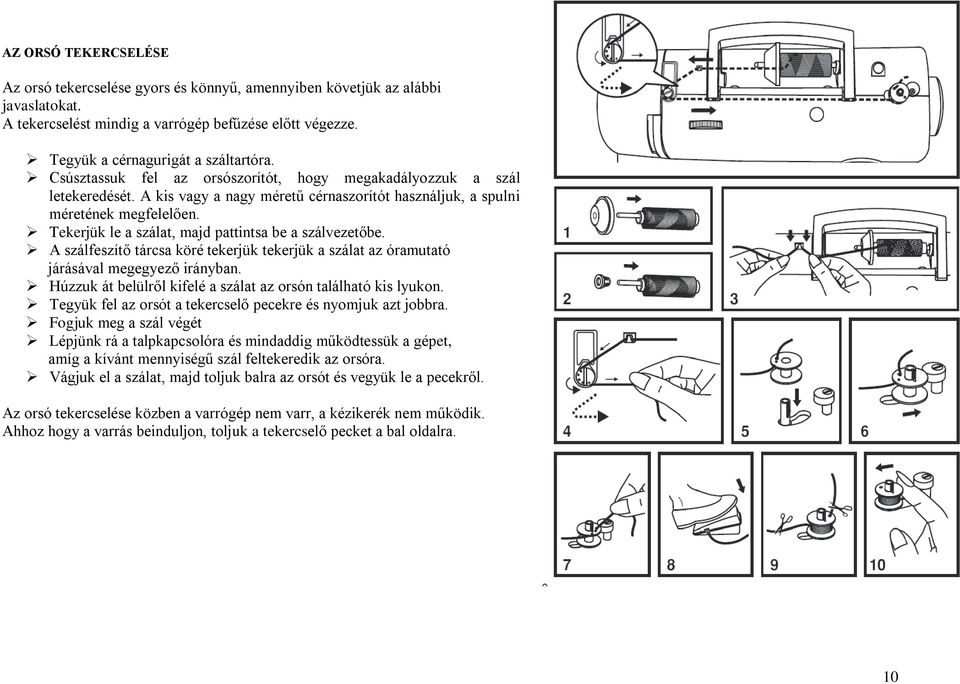 AZ ORSÓ TEKERCSELÉSE

Az orsó tekercselése gyors és könnyű, amennyiben követjük az alábbi javaslatokat.
A tekercselést mindig a varrógép befűzése előtt végezze.

➢ Tegyük a cérnagurigát a száltartóra.
➢ Csúsztassuk fel az orsószorítót, hogy megakadályozzuk a szál letekeredését. A kis vagy a nagy méretű cérnaszorítót használjuk, a spulni méretének megfelelően.
➢ Tekerjük le a szálat, majd pattintsa be a szálvezetőbe.
➢ A szálfeszítő tárcsa köré tekerjük tekerjük a szálat az óramutató járásával megegyező irányban.
➢ Húzzuk át belülről kifelé a szálat az orsón található kis lyukon.
➢ Tegyük fel az orsót a tekercselő pecekre és nyomjuk azt jobbra.
➢ Fogjuk meg a szál végét
➢ Lépjünk rá a talpkapcsolóra és mindaddig működtessük a gépet, amíg a kívánt mennyiségű szál feltekeredik az orsóra.
➢ Vágjuk el a szálat, majd toljuk balra az orsót és vegyük le a pecekről.

Az orsó tekercselése közben a varrógép nem varr, a kézikerék nem működik.
Ahhoz hogy a varrás beinduljon, toljuk a tekercselő pecket a bal oldalra.

1
2
3
4
5
6
7
8
9
10

10